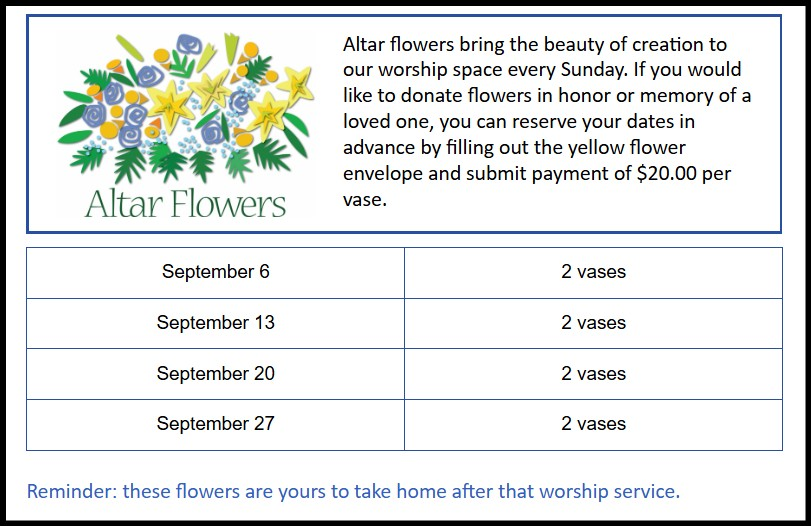 Altar Flowers

Altar flowers bring the beauty of creation to our worship space every Sunday. If you would like to donate flowers in honor or memory of a loved one, you can reserve your dates in advance by filling out the yellow flower envelope and submit payment of $20.00 per vase.

| September 6 | 2 vases |
|---|---|
| September 13 | 2 vases |
| September 20 | 2 vases |
| September 27 | 2 vases |

Reminder: these flowers are yours to take home after that worship service.